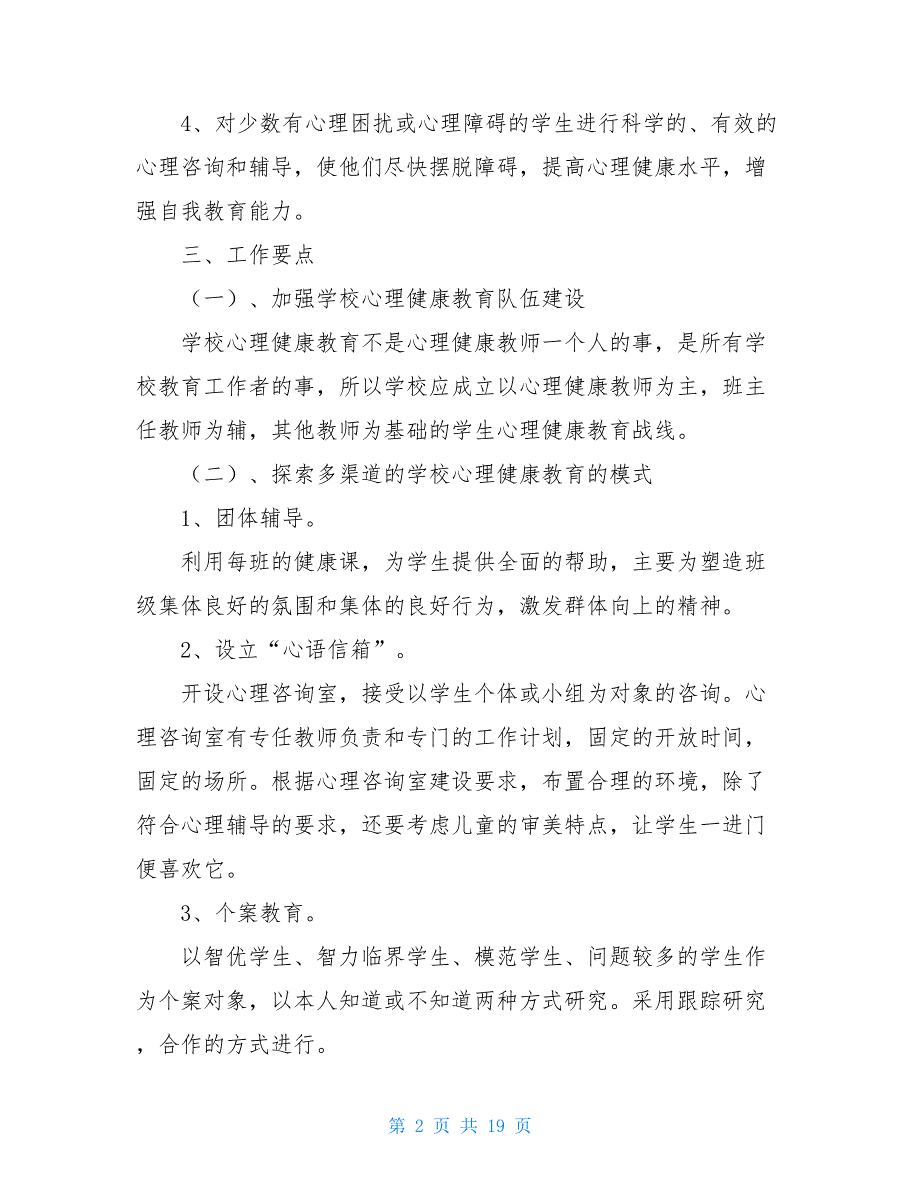 4、对少数有心理困扰或心理障碍的学生进行科学的、有效的心理咨询和辅导，使他们尽快摆脱障碍，提高心理健康水平，增强自我教育能力。

三、工作要点

（一）、加强学校心理健康教育队伍建设

学校心理健康教育不是心理健康教师一个人的事，是所有学校教育工作者的事，所以学校应成立以心理健康教师为主，班主任教师为辅，其他教师为基础的学生心理健康教育战线。

（二）、探索多渠道的学校心理健康教育的模式

1、团体辅导。

利用每班的健康课，为学生提供全面的帮助，主要为塑造班级集体良好的氛围和集体的良好行为，激发群体向上的精神。

2、设立“心语信箱”。

开设心理咨询室，接受以学生个体或小组为对象的咨询。心理咨询室有专任教师负责和专门的工作计划，固定的开放时间，固定的场所。根据心理咨询室建设要求，布置合理的环境，除了符合心理辅导的要求，还要考虑儿童的审美特点，让学生一进门便喜欢它。

3、个案教育。

以智优学生、智力临界学生、模范学生、问题较多的学生作为个案对象，以本人知道或不知道两种方式研究。采用跟踪研究，合作的方式进行。

第 2 页 共 19 页